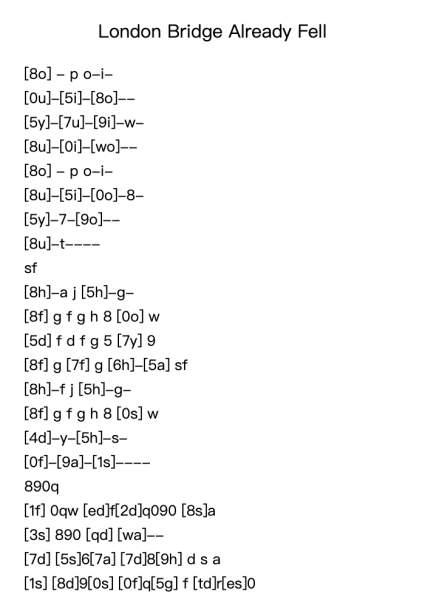 London Bridge Already Fell

[8o] – p o–i–
[0u]–[5i]–[8o]––
[5y]–[7u]–[9i]–w–
[8u]–[0i]–[wo]––
[8o] – p o–i–
[8u]–[5i]–[0o]–8–
[5y]–7–[9o]––
[8u]–t––––
sf
[8h]–a j [5h]–g–
[8f] g f g h 8 [0o] w
[5d] f d f g 5 [7y] 9
[8f] g [7f] g [6h]–[5a] sf
[8h]–f j [5h]–g–
[8f] g f g h 8 [0s] w
[4d]–y–[5h]–s–
[0f]–[9a]–[1s]––––
890q
[1f] 0qw [ed]f[2d]q090 [8s]a
[3s] 890 [qd] [wa]––
[7d] [5s]6[7a] [7d]8[9h] d s a
[1s] [8d]9[0s] [0f]q[5g] f [td]r[es]0